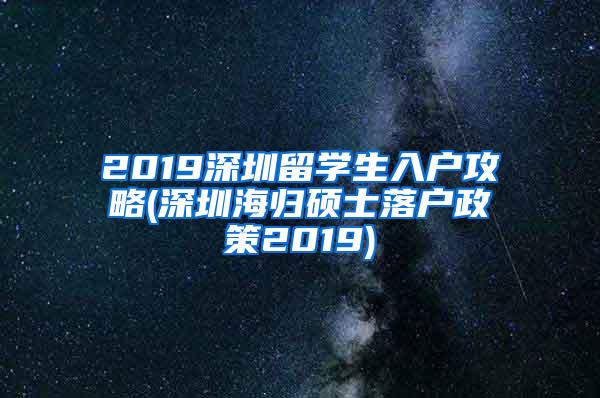 2019深圳留学生入户攻略(深圳海归硕士落户政策2019)